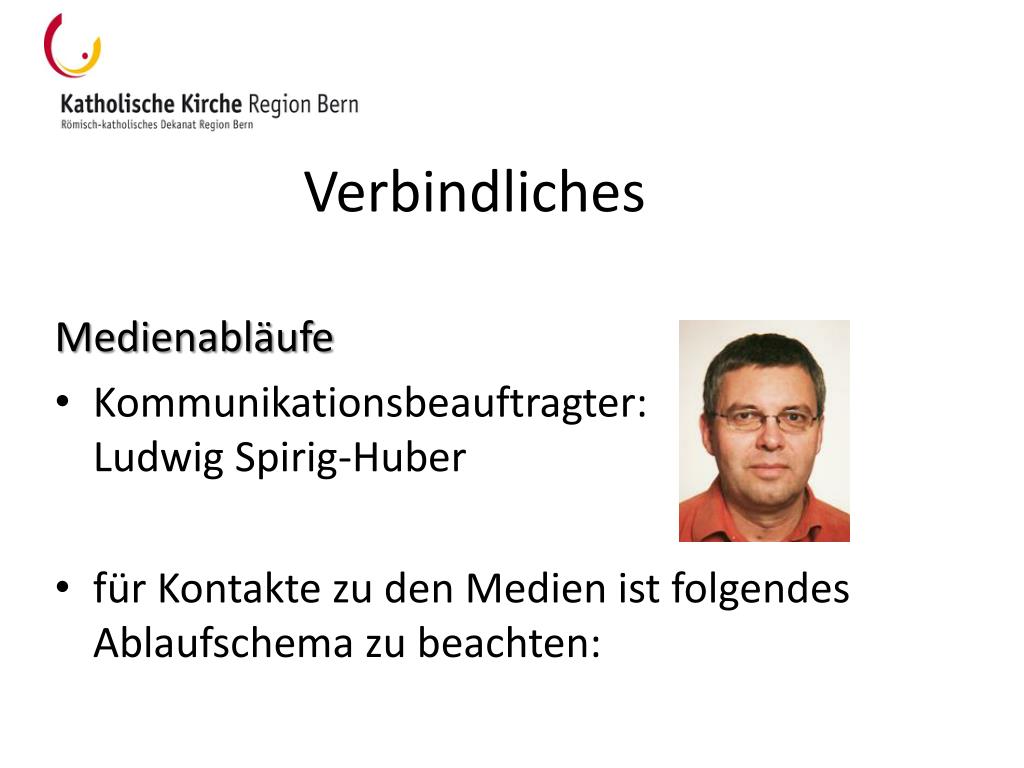 Katholische Kirche Region Bern
Römisch-katholisches Dekanat Region Bern

Verbindliches

Medienabläufe

• Kommunikationsbeauftragter:
Ludwig Spirig-Huber

• für Kontakte zu den Medien ist folgendes Ablaufschema zu beachten: